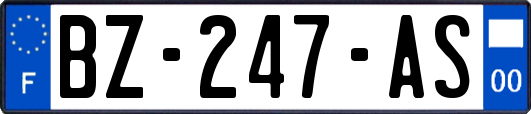 F
BZ-247-AS
00